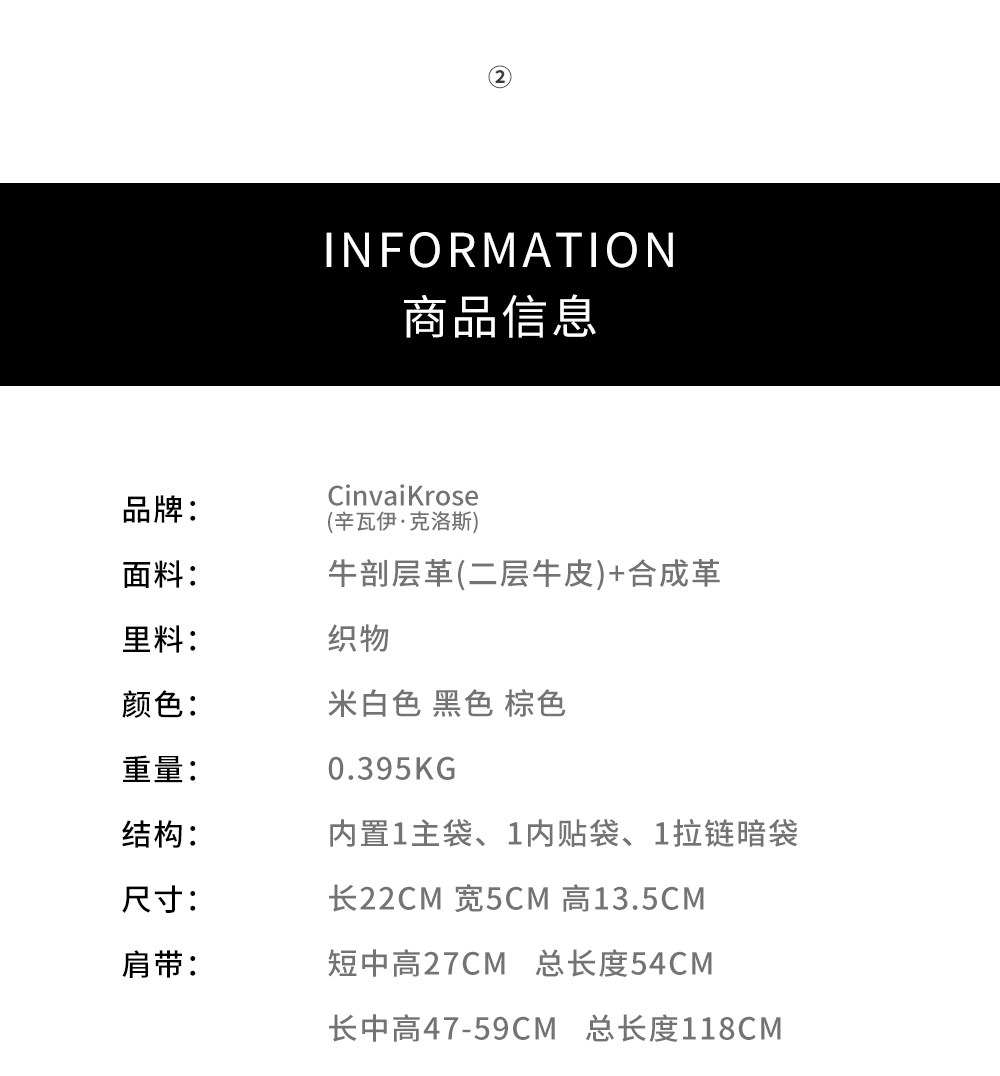 ②

INFORMATION
商品信息

品牌:
CinvaiKrose
(辛瓦伊·克洛斯)

面料:
牛剖层革(二层牛皮)+合成革

里料:
织物

颜色:
米白色 黑色 棕色

重量:
0.395KG

结构:
内置1主袋、1内贴袋、1拉链暗袋

尺寸:
长22CM 宽5CM 高13.5CM

肩带:
短中高27CM 总长度54CM

长中高47-59CM 总长度118CM